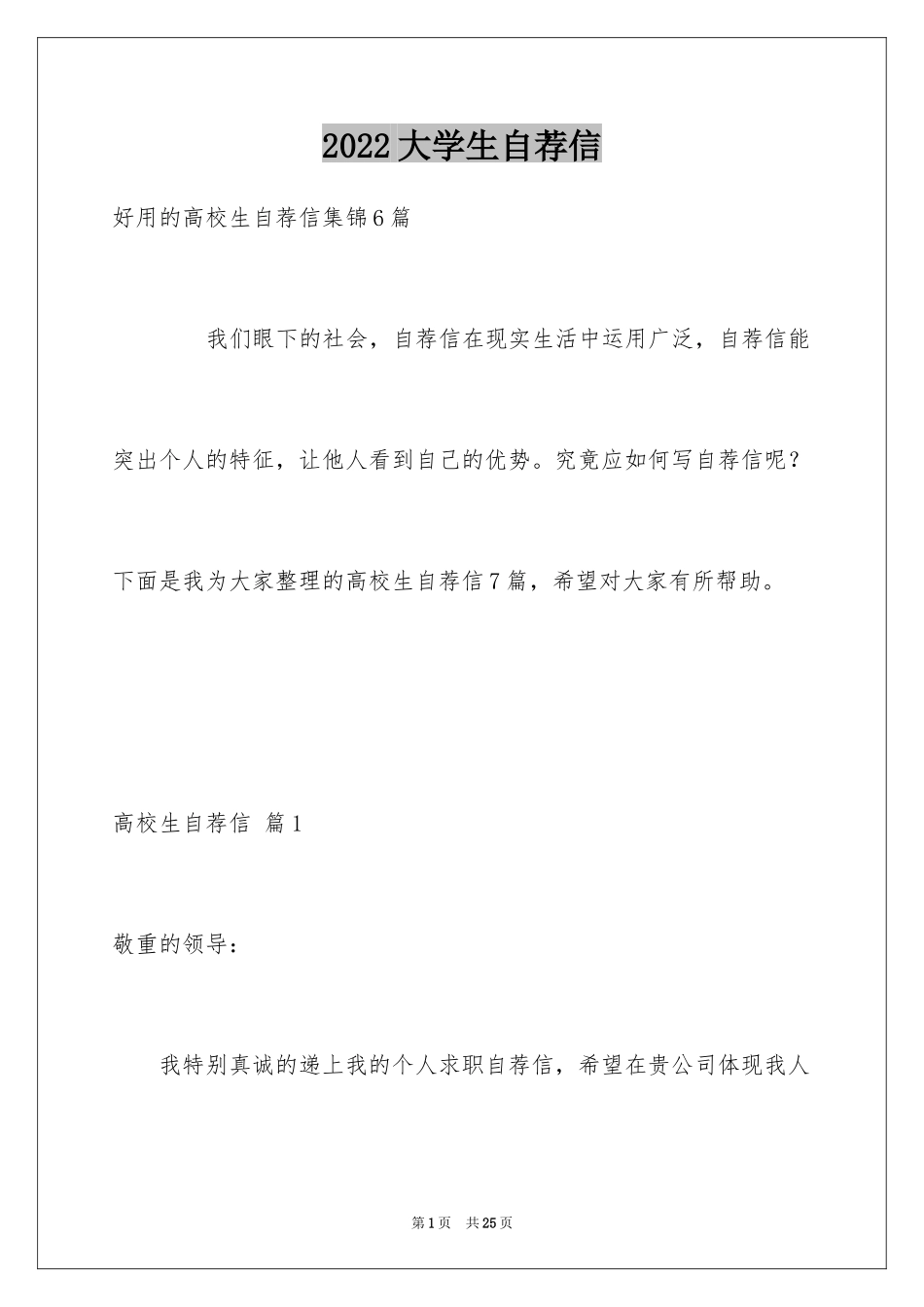 2022大学生自荐信

好用的高校生自荐信集锦6篇

我们眼下的社会，自荐信在现实生活中运用广泛，自荐信能突出个人的特征，让他人看到自己的优势。究竟应如何写自荐信呢？下面是我为大家整理的高校生自荐信7篇，希望对大家有所帮助。

高校生自荐信 篇1

敬重的领导：

我特别真诚的递上我的个人求职自荐信，希望在贵公司体现我人

第1页 共25页